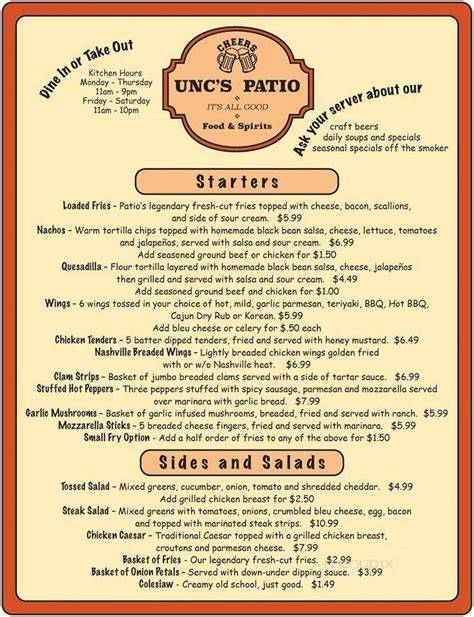 Dine In or Take Out

Kitchen Hours
Monday - Thursday
11am - 9pm
Friday - Saturday
11am - 10pm

CHEERS
UNC'S PATIO
IT'S ALL GOOD
Food & Spirits

Ask your server about our
craft beers
daily soups and specials
seasonal specials off the smoker

Starters

Loaded Fries - Patio's legendary fresh-cut fries topped with cheese, bacon, scallions, and side of sour cream. $5.99

Nachos - Warm tortilla chips topped with homemade black bean salsa, cheese, lettuce, tomatoes and jalapeños, served with salsa and sour cream. $6.99
Add seasoned ground beef or chicken for $1.50

Quesadilla - Flour tortilla layered with homemade black bean salsa, cheese, jalapeños then grilled and served with salsa and sour cream. $4.49
Add seasoned ground beef and chicken for $1.00

Wings - 6 wings tossed in your choice of hot, mild, garlic parmesan, teriyaki, BBQ, Hot BBQ, Cajun Dry Rub or Korean. $5.99
Add bleu cheese or celery for $.50 each

Chicken Tenders - 5 batter dipped tenders, fried and served with honey mustard. $6.49

Nashville Breaded Wings - Lightly breaded chicken wings golden fried with or w/o Nashville heat. $6.99

Clam Strips - Basket of jumbo breaded clams served with a side of tartar sauce. $6.99

Stuffed Hot Peppers - Three peppers stuffed with spicy sausage, parmesan and mozzarella served over marinara with garlic bread. $7.99

Garlic Mushrooms - Basket of garlic infused mushrooms, breaded, fried and served with ranch. $5.99

Mozzarella Sticks - 5 breaded cheese fingers, fried and served with marinara. $5.99

Small Fry Option - Add a half order of fries to any of the above for $1.50

Sides and Salads

Tossed Salad - Mixed greens, cucumber, onion, tomato and shredded cheddar. $4.99
Add grilled chicken breast for $2.50

Steak Salad - Mixed greens with tomatoes, onions, crumbled bleu cheese, egg, bacon and topped with marinated steak strips. $10.99

Chicken Caesar - Traditional Caesar topped with a grilled chicken breast, croutons and parmesan cheese. $7.99

Basket of Fries - Our legendary fresh-cut fries. $2.99

Basket of Onion Petals - Served with down-under dipping sauce. $3.99

Coleslaw - Creamy old school, just good. $1.49